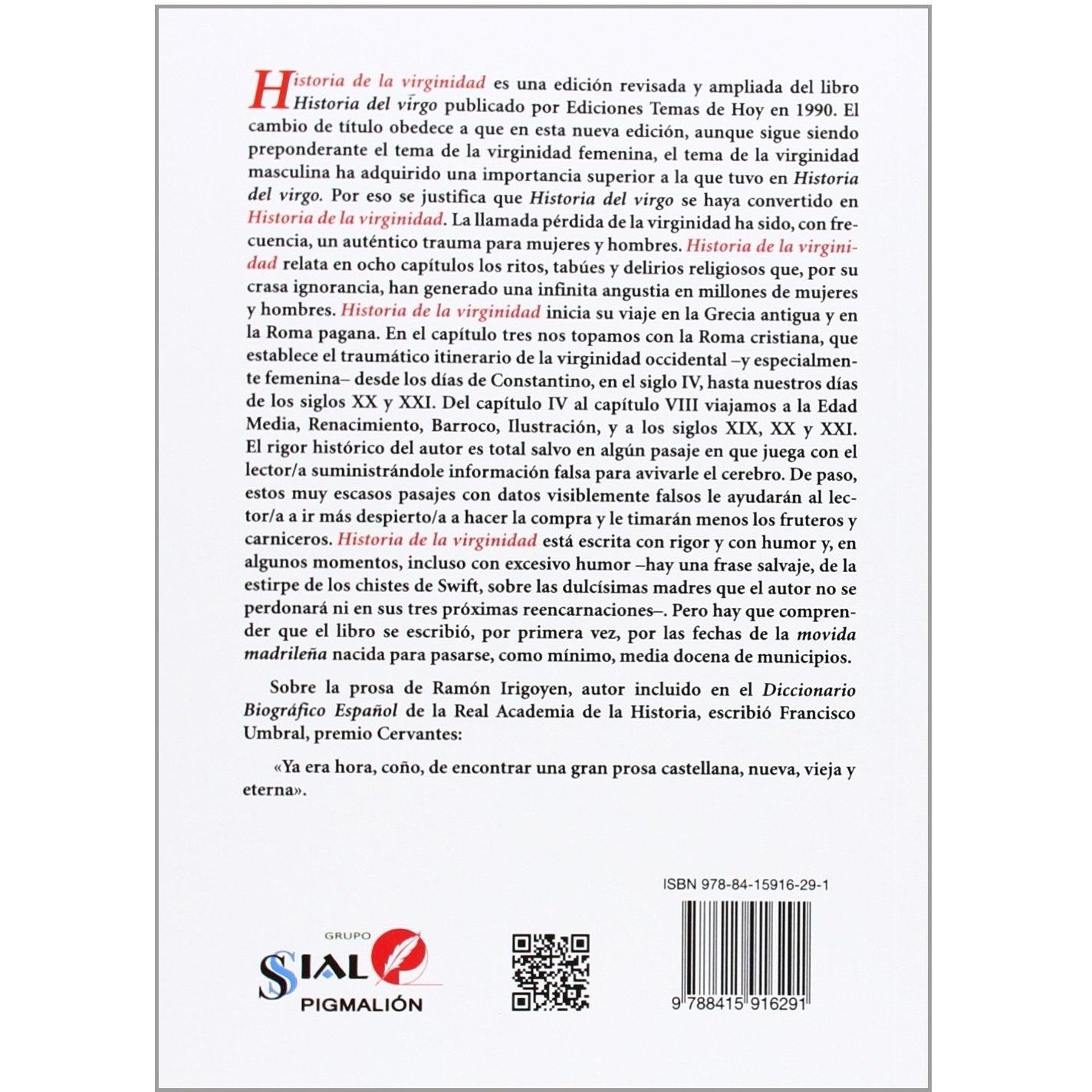 Historia de la virginidad es una edición revisada y ampliada del libro Historia del virgo publicado por Ediciones Temas de Hoy en 1990. El cambio de título obedece a que en esta nueva edición, aunque sigue siendo preponderante el tema de la virginidad femenina, el tema de la virginidad masculina ha adquirido una importancia superior a la que tuvo en Historia del virgo. Por eso se justifica que Historia del virgo se haya convertido en Historia de la virginidad. La llamada pérdida de la virginidad ha sido, con frecuencia, un auténtico trauma para mujeres y hombres. Historia de la virginidad relata en ocho capítulos los ritos, tabúes y delirios religiosos que, por su crasa ignorancia, han generado una infinita angustia en millones de mujeres y hombres. Historia de la virginidad inicia su viaje en la Grecia antigua y en la Roma pagana. En el capítulo tres nos topamos con la Roma cristiana, que establece el traumático itinerario de la virginidad occidental –y especialmente femenina– desde los días de Constantino, en el siglo IV, hasta nuestros días de los siglos XX y XXI. Del capítulo IV al capítulo VIII viajamos a la Edad Media, Renacimiento, Barroco, Ilustración, y a los siglos XIX, XX y XXI. El rigor histórico del autor es total salvo en algún pasaje en que juega con el lector/a suministrándole información falsa para avivarle el cerebro. De paso, estos muy escasos pasajes con datos visiblemente falsos le ayudarán al lector/a a ir más despierto/a a hacer la compra y le timarán menos los fruteros y carniceros. Historia de la virginidad está escrita con rigor y con humor y, en algunos momentos, incluso con excesivo humor –hay una frase salvaje, de la estirpe de los chistes de Swift, sobre las dulcísimas madres que el autor no se perdonará ni en sus tres próximas reencarnaciones–. Pero hay que comprender que el libro se escribió, por primera vez, por las fechas de la movida madrileña nacida para pasarse, como mínimo, media docena de municipios.

Sobre la prosa de Ramón Irigoyen, autor incluido en el Diccionario Biográfico Español de la Real Academia de la Historia, escribió Francisco Umbral, premio Cervantes:

«Ya era hora, coño, de encontrar una gran prosa castellana, nueva, vieja y eterna».

ISBN 978-84-15916-29-1

GRUPO SIAL PIGMALIÓN

9 788415 916291